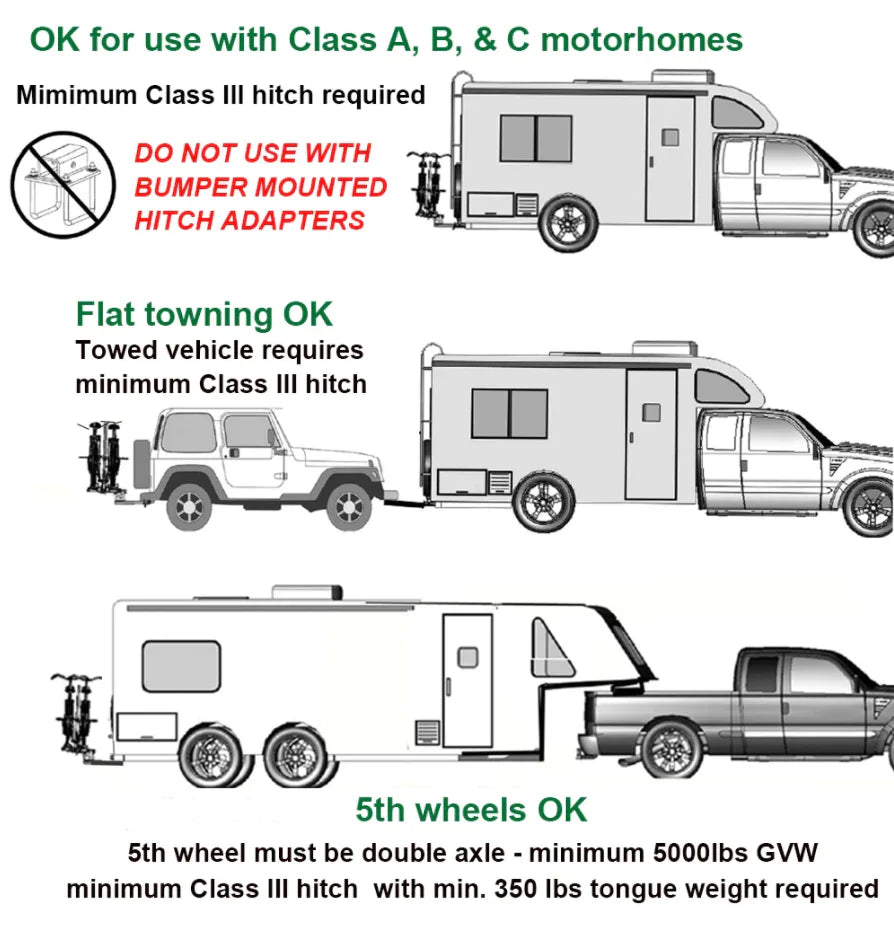 OK for use with Class A, B, & C motorhomes

Mimimum Class III hitch required

DO NOT USE WITH BUMPER MOUNTED HITCH ADAPTERS

Flat towning OK

Towed vehicle requires minimum Class III hitch

5th wheels OK

5th wheel must be double axle - minimum 5000lbs GVW
minimum Class III hitch with min. 350 lbs tongue weight required